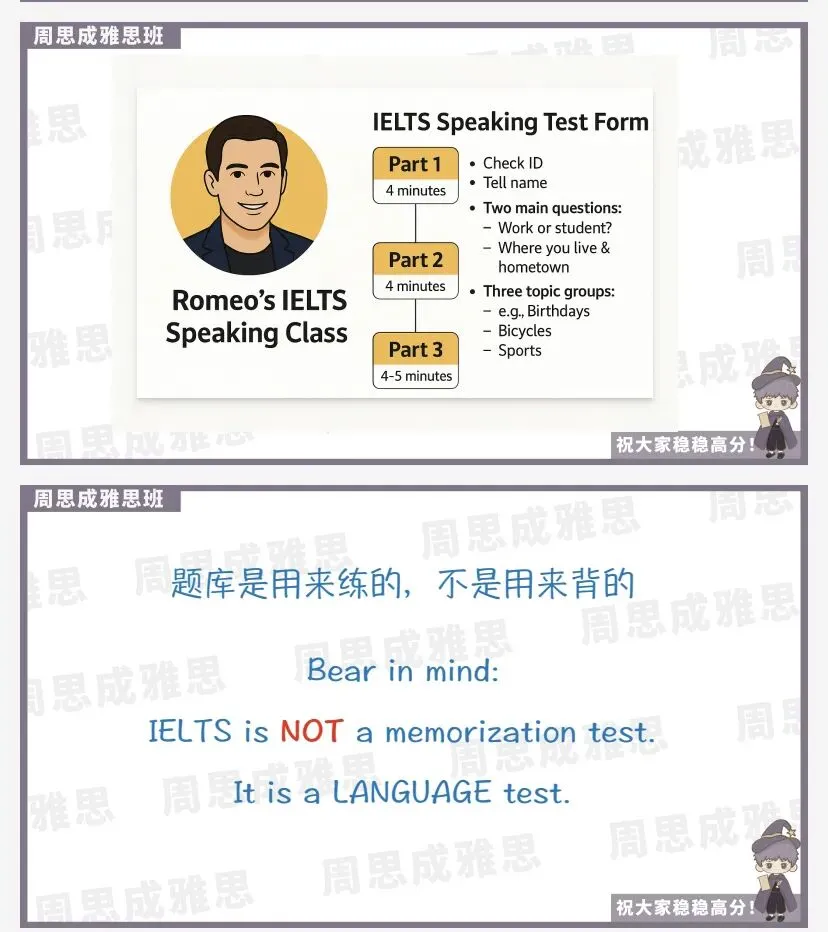 周思成雅思班

Romeo's IELTS Speaking Class

IELTS Speaking Test Form

Part 1
4 minutes

Part 2
4 minutes

Part 3
4-5 minutes

• Check ID
• Tell name
• Two main questions:
- Work or student?
- Where you live & hometown
• Three topic groups:
- e.g., Birthdays
- Bicycles
- Sports

祝大家稳稳高分!

周思成雅思班

题库是用来练的，不是用来背的

Bear in mind:

IELTS is NOT a memorization test.

It is a LANGUAGE test.

祝大家稳稳高分!

周思成雅思